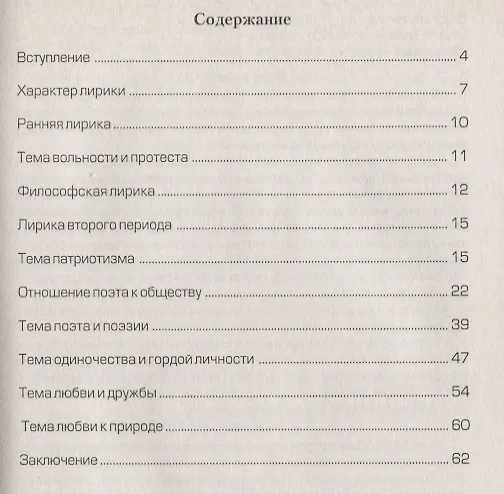 Содержание

Вступление 4

Характер лирики 7

Ранняя лирика 10

Тема вольности и протеста 11

Философская лирика 12

Лирика второго периода 15

Тема патриотизма 15

Отношение поэта к обществу 22

Тема поэта и поэзии 39

Тема одиночества и гордой личности 47

Тема любви и дружбы 54

Тема любви к природе 60

Заключение 62